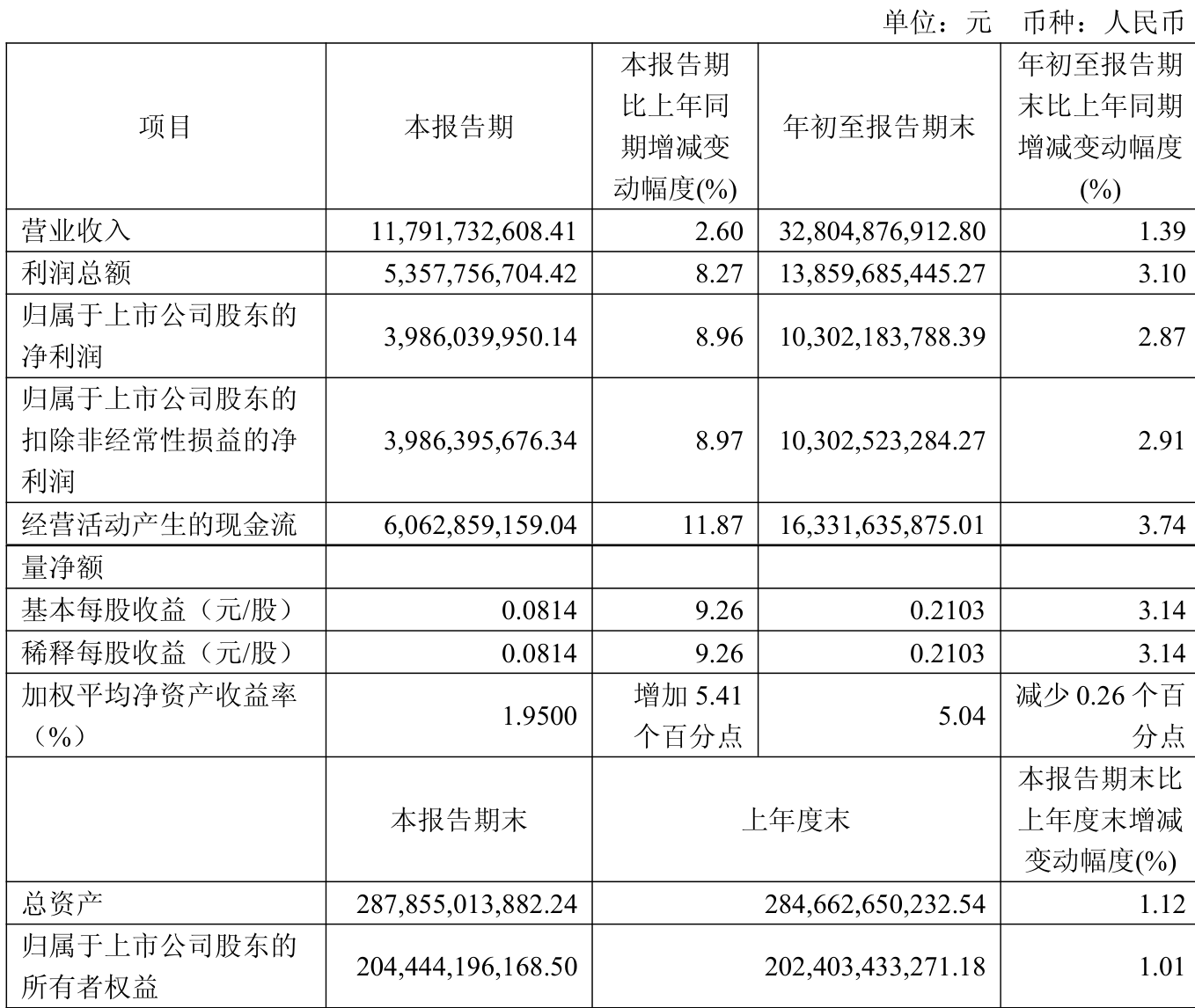 单位：元　币种：人民币

| 项目 | 本报告期 | 本报告期比上年同期增减变动幅度(%) | 年初至报告期末 | 年初至报告期末比上年同期增减变动幅度(%) |
|---|---|---|---|---|
| 营业收入 | 11,791,732,608.41 | 2.60 | 32,804,876,912.80 | 1.39 |
| 利润总额 | 5,357,756,704.42 | 8.27 | 13,859,685,445.27 | 3.10 |
| 归属于上市公司股东的净利润 | 3,986,039,950.14 | 8.96 | 10,302,183,788.39 | 2.87 |
| 归属于上市公司股东的扣除非经常性损益的净利润 | 3,986,395,676.34 | 8.97 | 10,302,523,284.27 | 2.91 |
| 经营活动产生的现金流 | 6,062,859,159.04 | 11.87 | 16,331,635,875.01 | 3.74 |
| 量净额 | | | | |
| 基本每股收益（元/股） | 0.0814 | 9.26 | 0.2103 | 3.14 |
| 稀释每股收益（元/股） | 0.0814 | 9.26 | 0.2103 | 3.14 |
| 加权平均净资产收益率（%） | 1.9500 | 增加 5.41 个百分点 | 5.04 | 减少 0.26 个百分点 |
| | 本报告期末 | 上年度末 | | 本报告期末比上年度末增减变动幅度(%) |
| 总资产 | 287,855,013,882.24 | 284,662,650,232.54 | | 1.12 |
| 归属于上市公司股东的所有者权益 | 204,444,196,168.50 | 202,403,433,271.18 | | 1.01 |